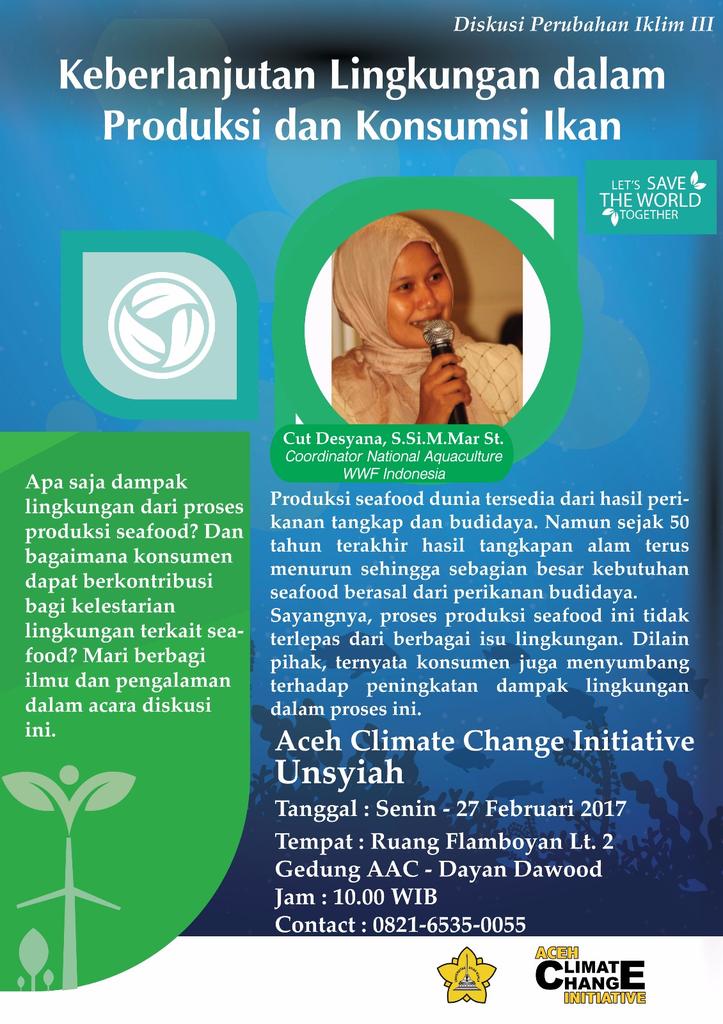 Diskusi Perubahan Iklim III

Keberlanjutan Lingkungan dalam Produksi dan Konsumsi Ikan

LET'S SAVE THE WORLD TOGETHER

Cut Desyana, S.Si.M.Mar St.
Coordinator National Aquaculture
WWF Indonesia

Apa saja dampak lingkungan dari proses produksi seafood? Dan bagaimana konsumen dapat berkontribusi bagi kelestarian lingkungan terkait seafood? Mari berbagi ilmu dan pengalaman dalam acara diskusi ini.

Produksi seafood dunia tersedia dari hasil perikanan tangkap dan budidaya. Namun sejak 50 tahun terakhir hasil tangkapan alam terus menurun sehingga sebagian besar kebutuhan seafood berasal dari perikanan budidaya. Sayangnya, proses produksi seafood ini tidak terlepas dari berbagai isu lingkungan. Dilain pihak, ternyata konsumen juga menyumbang terhadap peningkatan dampak lingkungan dalam proses ini.

Aceh Climate Change Initiative Unsyiah

Tanggal : Senin - 27 Februari 2017
Tempat : Ruang Flamboyan Lt. 2
Gedung AAC - Dayan Dawood
Jam : 10.00 WIB
Contact : 0821-6535-0055

ACEH CLIMATE CHANGE INITIATIVE